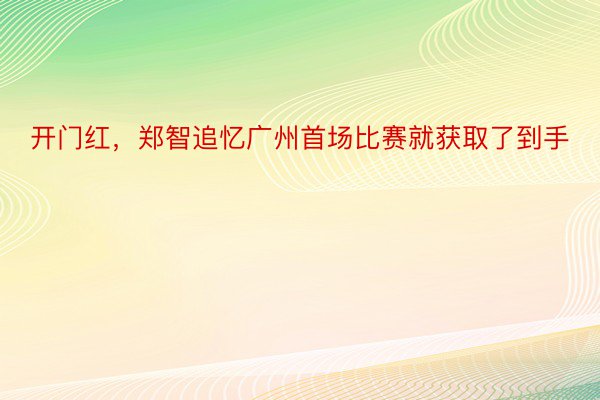 开门红，郑智追忆广州首场比赛就获取了到手